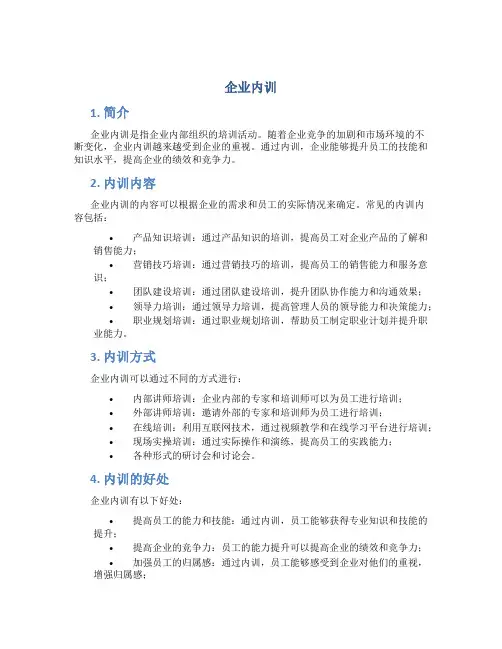 企业内训

1. 简介

企业内训是指企业内部组织的培训活动。随着企业竞争的加剧和市场环境的不断变化，企业内训越来越受到企业的重视。通过内训，企业能够提升员工的技能和知识水平，提高企业的绩效和竞争力。

2. 内训内容

企业内训的内容可以根据企业的需求和员工的实际情况来确定。常见的内训内容包括：

• 产品知识培训：通过产品知识的培训，提高员工对企业产品的了解和销售能力；
• 营销技巧培训：通过营销技巧的培训，提高员工的销售能力和服务意识；
• 团队建设培训：通过团队建设培训，提升团队协作能力和沟通效果；
• 领导力培训：通过领导力培训，提高管理人员的领导能力和决策能力；
• 职业规划培训：通过职业规划培训，帮助员工制定职业计划并提升职业能力。

3. 内训方式

企业内训可以通过不同的方式进行：

• 内部讲师培训：企业内部的专家和培训师可以为员工进行培训；
• 外部讲师培训：邀请外部的专家和培训师为员工进行培训；
• 在线培训：利用互联网技术，通过视频教学和在线学习平台进行培训；
• 现场实操培训：通过实际操作和演练，提高员工的实践能力；
• 各种形式的研讨会和讨论会。

4. 内训的好处

企业内训有以下好处：

• 提高员工的能力和技能：通过内训，员工能够获得专业知识和技能的提升；
• 提高企业的竞争力：员工的能力提升可以提高企业的绩效和竞争力；
• 加强员工的归属感：通过内训，员工能够感受到企业对他们的重视，增强归属感；